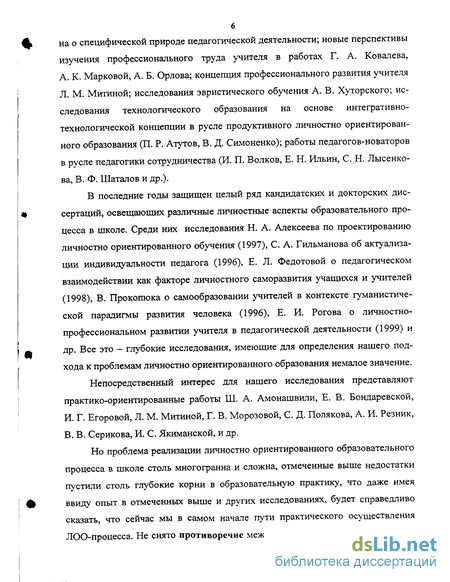 6

на о специфической природе педагогической деятельности; новые перспективы изучения профессионального труда учителя в работах Г. А. Ковалева, А. К. Марковой, А. Б. Орлова; концепция профессионального развития учителя Л. М. Митиной; исследования эвристического обучения А. В. Хуторского; исследования технологического образования на основе интегративно-технологической концепции в русле продуктивного личностно ориентированного образования (П. Р. Атутов, В. Д. Симоненко); работы педагогов-новаторов в русле педагогики сотрудничества (И. П. Волков, Е. Н. Ильин, С. Н. Лысенкова, В. Ф. Шаталов и др.).

В последние годы защищен целый ряд кандидатских и докторских диссертаций, освещающих различные личностные аспекты образовательного процесса в школе. Среди них исследования Н. А. Алексеева по проектированию личностно ориентированного обучения (1997), С. А. Гильманова об актуализации индивидуальности педагога (1996), Е. Л. Федотовой о педагогическом взаимодействии как факторе личностного саморазвития учащихся и учителей (1998), В. Прокопюка о самообразовании учителей в контексте гуманистической парадигмы развития человека (1996), Е. И. Рогова о личностно-профессиональном развитии учителя в педагогической деятельности (1999) и др. Все это – глубокие исследования, имеющие для определения нашего подхода к проблемам личностно ориентированного образования немалое значение.

Непосредственный интерес для нашего исследования представляют практико-ориентированные работы Ш. А. Амонашвили, Е. В. Бондаревской, И. Г. Егоровой, Л. М. Митиной, Г. В. Морозовой, С. Д. Полякова, А. И. Резник, В. В. Серикова, И. С. Якиманской, и др.

Но проблема реализации личностно ориентированного образовательного процесса в школе столь многогранна и сложна, отмеченные выше недостатки пустили столь глубокие корни в образовательную практику, что даже имея ввиду опыт в отмеченных выше и других исследованиях, будет справедливо сказать, что сейчас мы в самом начале пути практического осуществления ЛОО-процесса. Не снято противоречие меж

dsLib.net
библиотека диссертаций